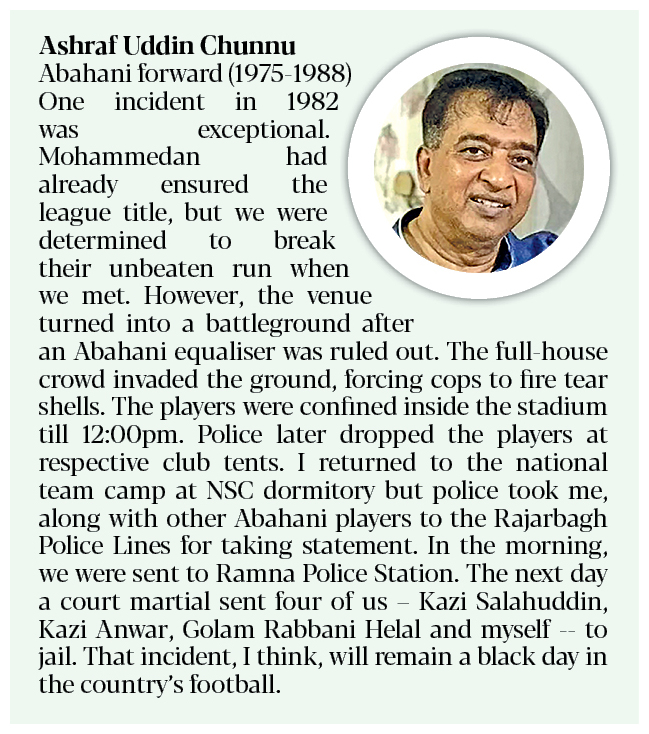 Ashraf Uddin Chunnu
Abahani forward (1975-1988)

One incident in 1982 was exceptional. Mohammedan had already ensured the league title, but we were determined to break their unbeaten run when we met. However, the venue turned into a battleground after an Abahani equaliser was ruled out. The full-house crowd invaded the ground, forcing cops to fire tear shells. The players were confined inside the stadium till 12:00pm. Police later dropped the players at respective club tents. I returned to the national team camp at NSC dormitory but police took me, along with other Abahani players to the Rajarbagh Police Lines for taking statement. In the morning, we were sent to Ramna Police Station. The next day a court martial sent four of us – Kazi Salahuddin, Kazi Anwar, Golam Rabbani Helal and myself -- to jail. That incident, I think, will remain a black day in the country's football.